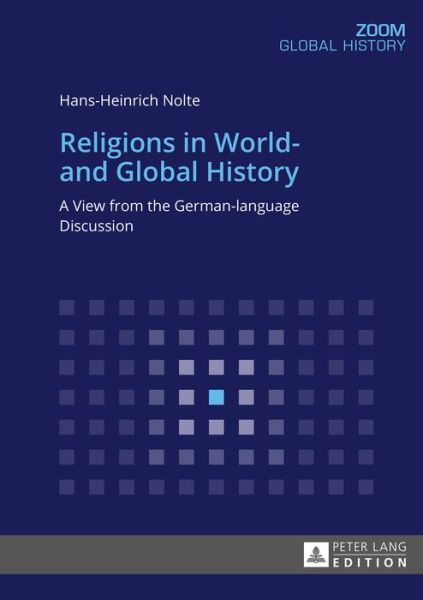 ZOOM
GLOBAL HISTORY

Hans-Heinrich Nolte

Religions in World- and Global History

A View from the German-language Discussion

PETER LANG
EDITION